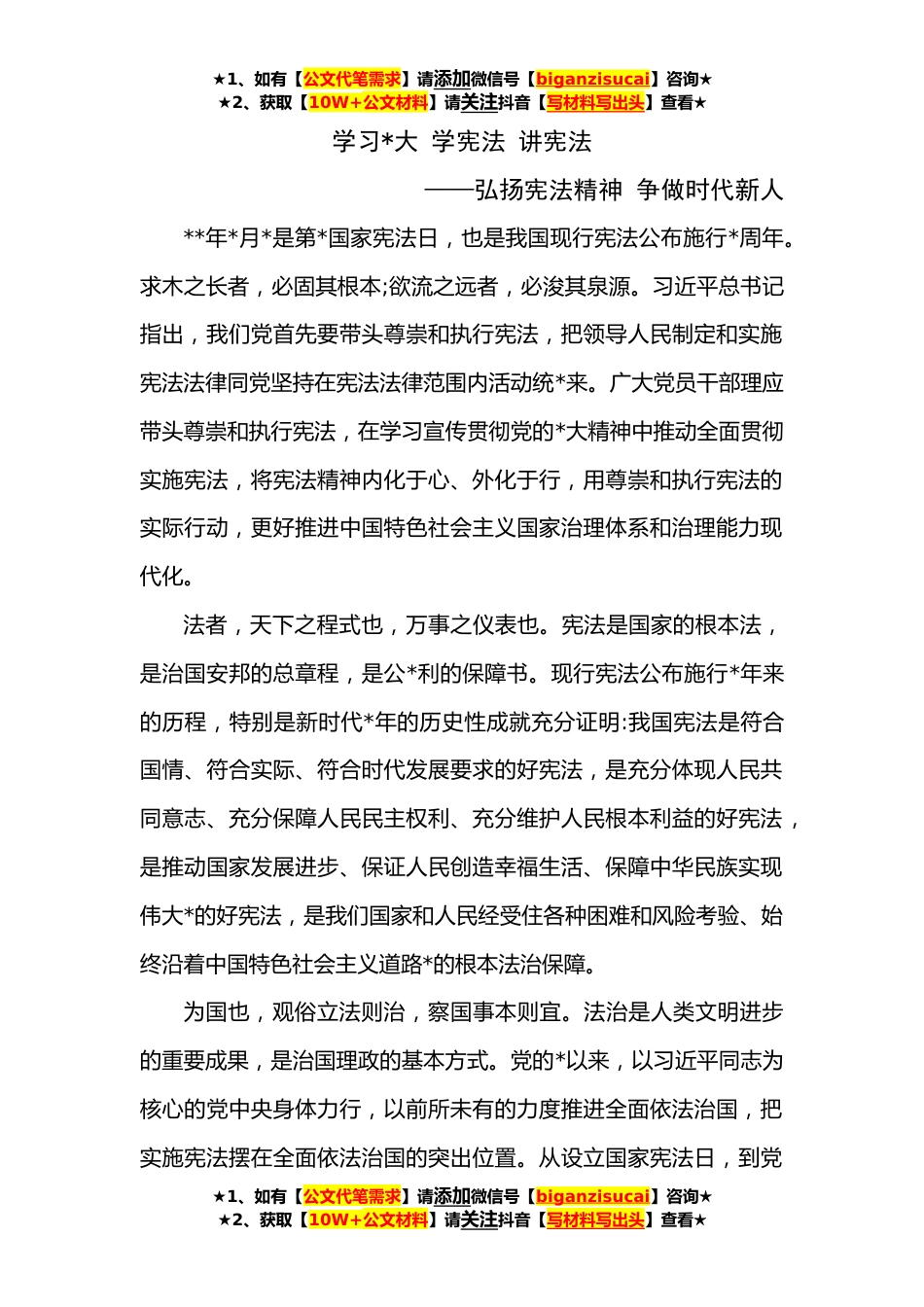 ★1、如有【公文代笔需求】请添加微信号【biganzisucai】咨询★
★2、获取【10W+公文材料】请关注抖音【写材料写出头】查看★

学习*大 学宪法 讲宪法

——弘扬宪法精神 争做时代新人

**年*月*是第*国家宪法日，也是我国现行宪法公布施行*周年。求木之长者，必固其根本;欲流之远者，必浚其泉源。习近平总书记指出，我们党首先要带头尊崇和执行宪法，把领导人民制定和实施宪法法律同党坚持在宪法法律范围内活动统*来。广大党员干部理应带头尊崇和执行宪法，在学习宣传贯彻党的*大精神中推动全面贯彻实施宪法，将宪法精神内化于心、外化于行，用尊崇和执行宪法的实际行动，更好推进中国特色社会主义国家治理体系和治理能力现代化。

法者，天下之程式也，万事之仪表也。宪法是国家的根本法，是治国安邦的总章程，是公*利的保障书。现行宪法公布施行*年来的历程，特别是新时代*年的历史性成就充分证明:我国宪法是符合国情、符合实际、符合时代发展要求的好宪法，是充分体现人民共同意志、充分保障人民民主权利、充分维护人民根本利益的好宪法，是推动国家发展进步、保证人民创造幸福生活、保障中华民族实现伟大*的好宪法，是我们国家和人民经受住各种困难和风险考验、始终沿着中国特色社会主义道路*的根本法治保障。

为国也，观俗立法则治，察国事本则宜。法治是人类文明进步的重要成果，是治国理政的基本方式。党的*以来，以习近平同志为核心的党中央身体力行，以前所未有的力度推进全面依法治国，把实施宪法摆在全面依法治国的突出位置。从设立国家宪法日，到党

★1、如有【公文代笔需求】请添加微信号【biganzisucai】咨询★
★2、获取【10W+公文材料】请关注抖音【写材料写出头】查看★